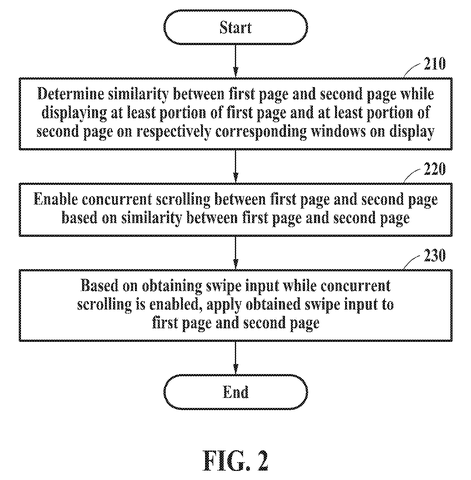 Start

210

Determine similarity between first page and second page while displaying at least portion of first page and at least portion of second page on respectively corresponding windows on display

220

Enable concurrent scrolling between first page and second page based on similarity between first page and second page

230

Based on obtaining swipe input while concurrent scrolling is enabled, apply obtained swipe input to first page and second page

End

FIG. 2